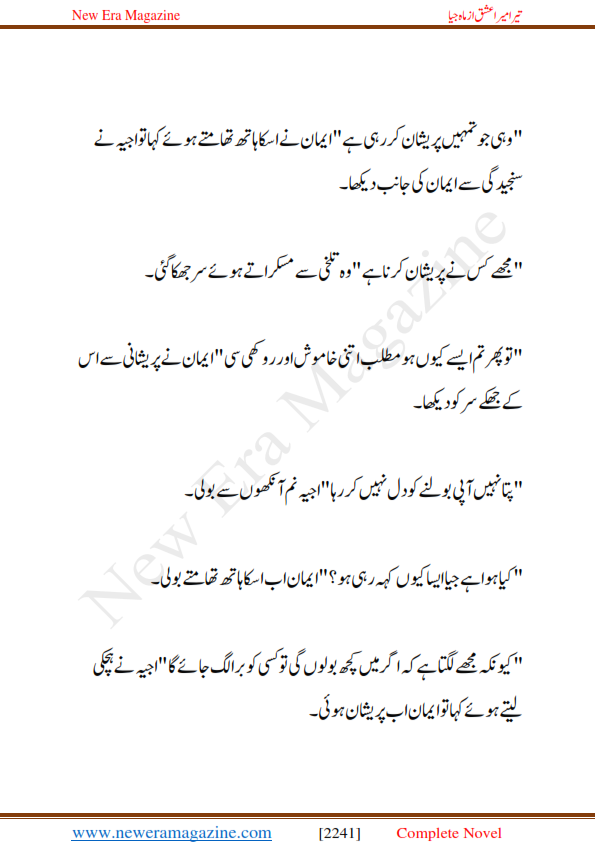 New Era Magazine

تیرا میرا عشق از ماہ جیا

"وہی جو تمہیں پریشان کر رہی ہے" ایمان نے اسکا ہاتھ تھامتے ہوئے کہا تو اجیہ نے سنجیدگی سے ایمان کی جانب دیکھا۔

"مجھے کس نے پریشان کرنا ہے" وہ تلخی سے مسکراتے ہوئے سر جھکا گئی۔

"تو پھر تم ایسے کیوں ہو مطلب اتنی خاموش اور روکھی سی" ایمان نے پریشانی سے اس کے جھکے سر کو دیکھا۔

"پتا نہیں آپی بولنے کو دل نہیں کر رہا" اجیہ نم آنکھوں سے بولی۔

"کیا ہوا ہے جیا ایسا کیوں کہہ رہی ہو؟" ایمان اب اسکا ہاتھ تھامتے بولی۔

"کیونکہ مجھے لگتا ہے کہ اگر میں کچھ بولوں گی تو کسی کو برا لگ جائے گا" اجیہ نے ہچکی لیتے ہوئے کہا تو ایمان اب پریشان ہوئی۔

New Era Magazine

www.neweramagazine.com [2241] Complete Novel